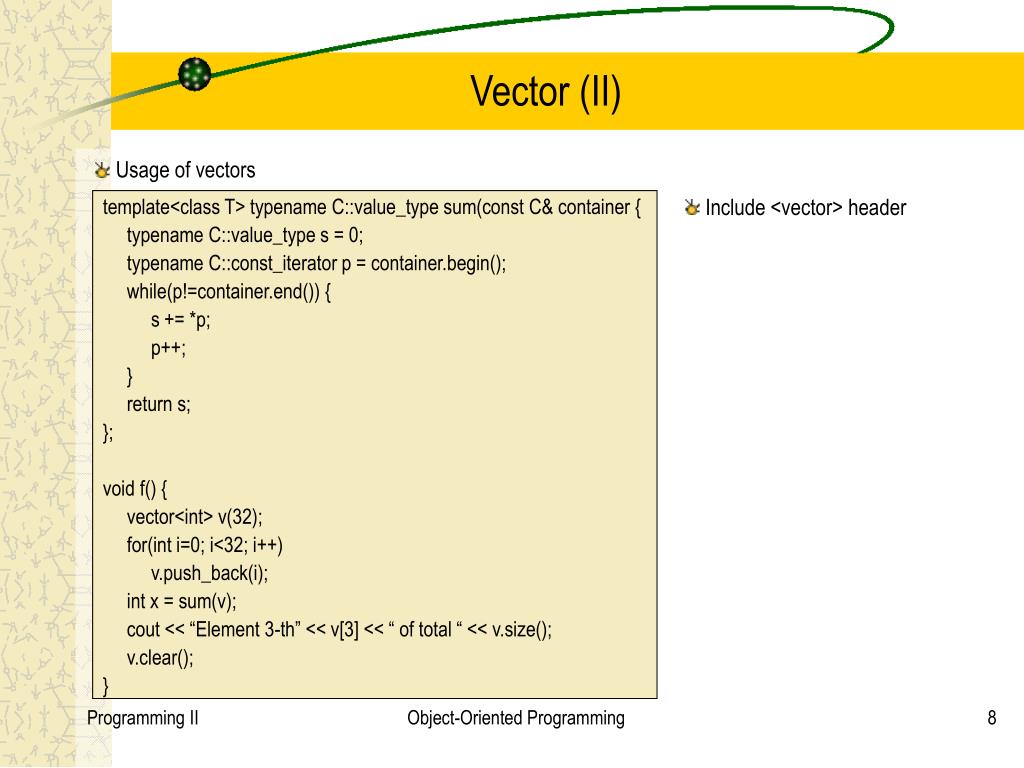 Vector (II)

Usage of vectors

template<class T> typename C::value_type sum(const C& container {
typename C::value_type s = 0;
typename C::const_iterator p = container.begin();
while(p!=container.end()) {
s += *p;
p++;
}
return s;
};

void f() {
vector<int> v(32);
for(int i=0; i<32; i++)
v.push_back(i);
int x = sum(v);
cout << “Element 3-th” << v[3] << “ of total “ << v.size();
v.clear();
}

Include <vector> header

Programming II

Object-Oriented Programming

8